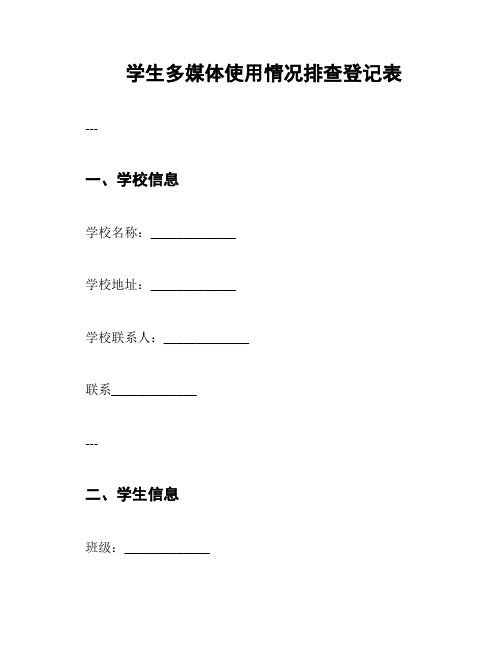 学生多媒体使用情况排查登记表

---

一、学校信息

学校名称：______________

学校地址：______________

学校联系人：______________

联系______________

---

二、学生信息

班级：______________